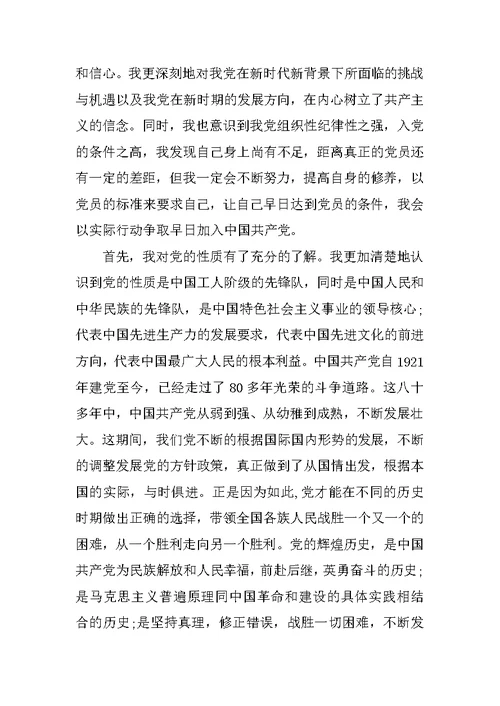 和信心。我更深刻地对我党在新时代新背景下所面临的挑战与机遇以及我党在新时期的发展方向，在内心树立了共产主义的信念。同时，我也意识到我党组织性纪律性之强，入党的条件之高，我发现自己身上尚有不足，距离真正的党员还有一定的差距，但我一定会不断努力，提高自身的修养，以党员的标准来要求自己，让自己早日达到党员的条件，我会以实际行动争取早日加入中国共产党。

首先，我对党的性质有了充分的了解。我更加清楚地认识到党的性质是中国工人阶级的先锋队，同时是中国人民和中华民族的先锋队，是中国特色社会主义事业的领导核心；代表中国先进生产力的发展要求，代表中国先进文化的前进方向，代表中国最广大人民的根本利益。中国共产党自 1921 年建党至今，已经走过了 80 多年光荣的斗争道路。这八十多年中，中国共产党从弱到强、从幼稚到成熟，不断发展壮大。这期间，我们党不断的根据国际国内形势的发展，不断的调整发展党的方针政策，真正做到了从国情出发，根据本国的实际，与时俱进。正是因为如此,党才能在不同的历史时期做出正确的选择，带领全国各族人民战胜一个又一个的困难，从一个胜利走向另一个胜利。党的辉煌历史，是中国共产党为民族解放和人民幸福，前赴后继，英勇奋斗的历史；是马克思主义普遍原理同中国革命和建设的具体实践相结合的历史；是坚持真理，修正错误，战胜一切困难，不断发